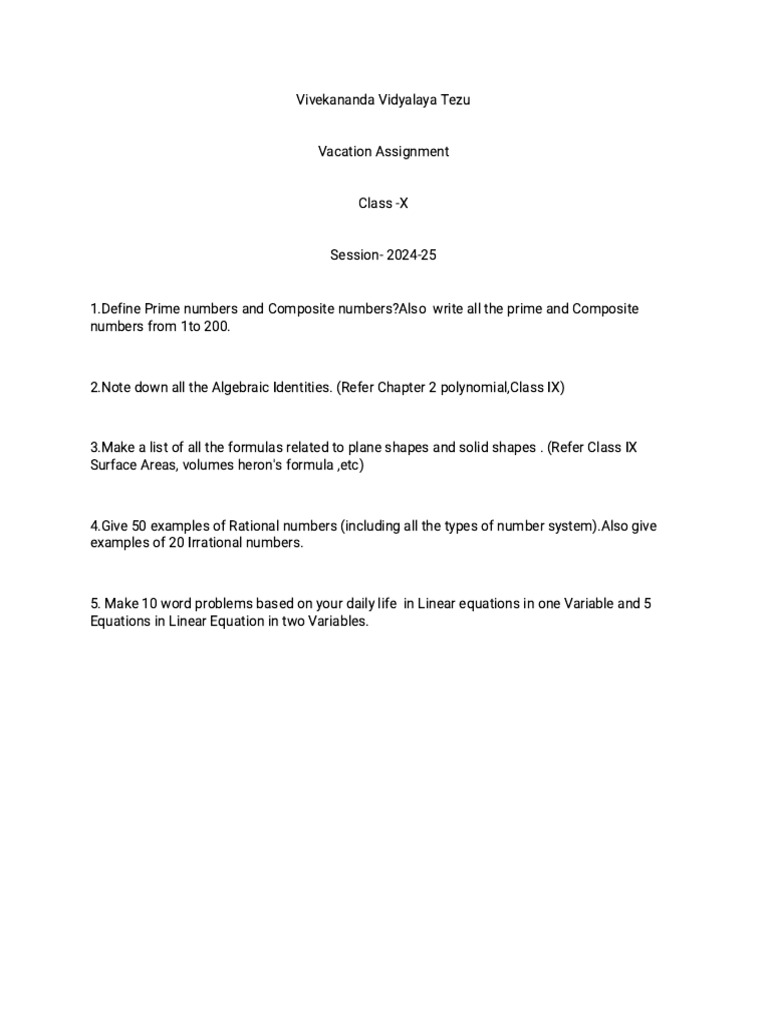 Vivekananda Vidyalaya Tezu

Vacation Assignment

Class -X

Session- 2024-25

1.Define Prime numbers and Composite numbers?Also write all the prime and Composite numbers from 1to 200.

2.Note down all the Algebraic Identities. (Refer Chapter 2 polynomial,Class IX)

3.Make a list of all the formulas related to plane shapes and solid shapes . (Refer Class IX Surface Areas, volumes heron's formula ,etc)

4.Give 50 examples of Rational numbers (including all the types of number system).Also give examples of 20 Irrational numbers.

5. Make 10 word problems based on your daily life in Linear equations in one Variable and 5 Equations in Linear Equation in two Variables.